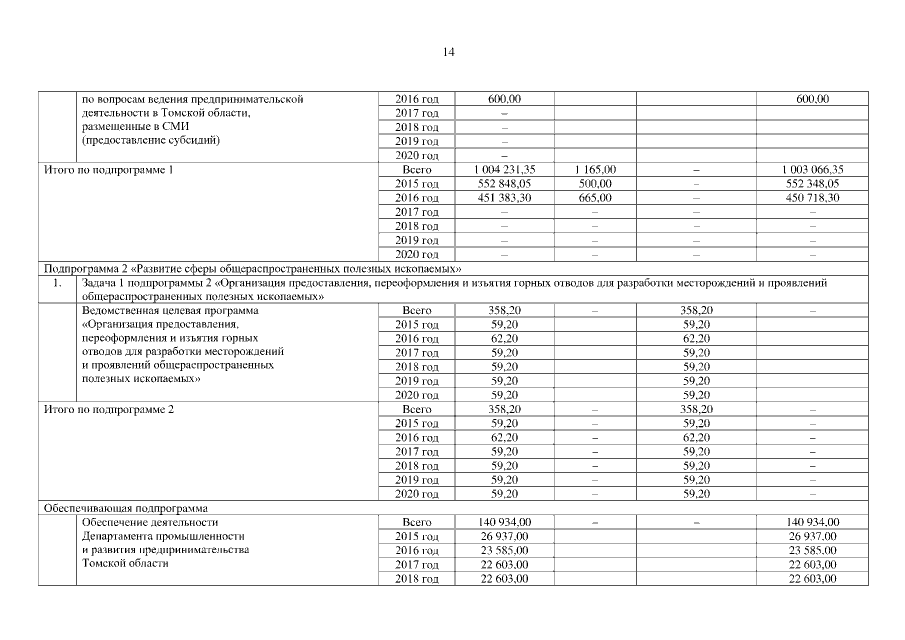 14

| | | | | | | |
|---|---|---|---|---|---|---|
| | по вопросам ведения предпринимательской деятельности в Томской области, размещенные в СМИ (предоставление субсидий) | 2016 год | 600,00 | | | 600,00 |
| | | 2017 год | – | | | |
| | | 2018 год | – | | | |
| | | 2019 год | – | | | |
| | | 2020 год | – | | | |
| Итого по подпрограмме 1 | | Всего | 1 004 231,35 | 1 165,00 | – | 1 003 066,35 |
| | | 2015 год | 552 848,05 | 500,00 | – | 552 348,05 |
| | | 2016 год | 451 383,30 | 665,00 | – | 450 718,30 |
| | | 2017 год | – | – | – | – |
| | | 2018 год | – | – | – | – |
| | | 2019 год | – | – | – | – |
| | | 2020 год | – | – | – | – |
| Подпрограмма 2 «Развитие сферы общераспространенных полезных ископаемых» | | | | | | |
| 1. | Задача 1 подпрограммы 2 «Организация предоставления, переоформления и изъятия горных отводов для разработки месторождений и проявлений общераспространенных полезных ископаемых» | | | | | |
| | Ведомственная целевая программа «Организация предоставления, переоформления и изъятия горных отводов для разработки месторождений и проявлений общераспространенных полезных ископаемых» | Всего | 358,20 | – | 358,20 | – |
| | | 2015 год | 59,20 | | 59,20 | |
| | | 2016 год | 62,20 | | 62,20 | |
| | | 2017 год | 59,20 | | 59,20 | |
| | | 2018 год | 59,20 | | 59,20 | |
| | | 2019 год | 59,20 | | 59,20 | |
| | | 2020 год | 59,20 | | 59,20 | |
| Итого по подпрограмме 2 | | Всего | 358,20 | – | 358,20 | – |
| | | 2015 год | 59,20 | – | 59,20 | – |
| | | 2016 год | 62,20 | – | 62,20 | – |
| | | 2017 год | 59,20 | – | 59,20 | – |
| | | 2018 год | 59,20 | – | 59,20 | – |
| | | 2019 год | 59,20 | – | 59,20 | – |
| | | 2020 год | 59,20 | – | 59,20 | – |
| Обеспечивающая подпрограмма | | | | | | |
| | Обеспечение деятельности Департамента промышленности и развития предпринимательства Томской области | Всего | 140 934,00 | – | – | 140 934,00 |
| | | 2015 год | 26 937,00 | | | 26 937,00 |
| | | 2016 год | 23 585,00 | | | 23 585,00 |
| | | 2017 год | 22 603,00 | | | 22 603,00 |
| | | 2018 год | 22 603,00 | | | 22 603,00 |